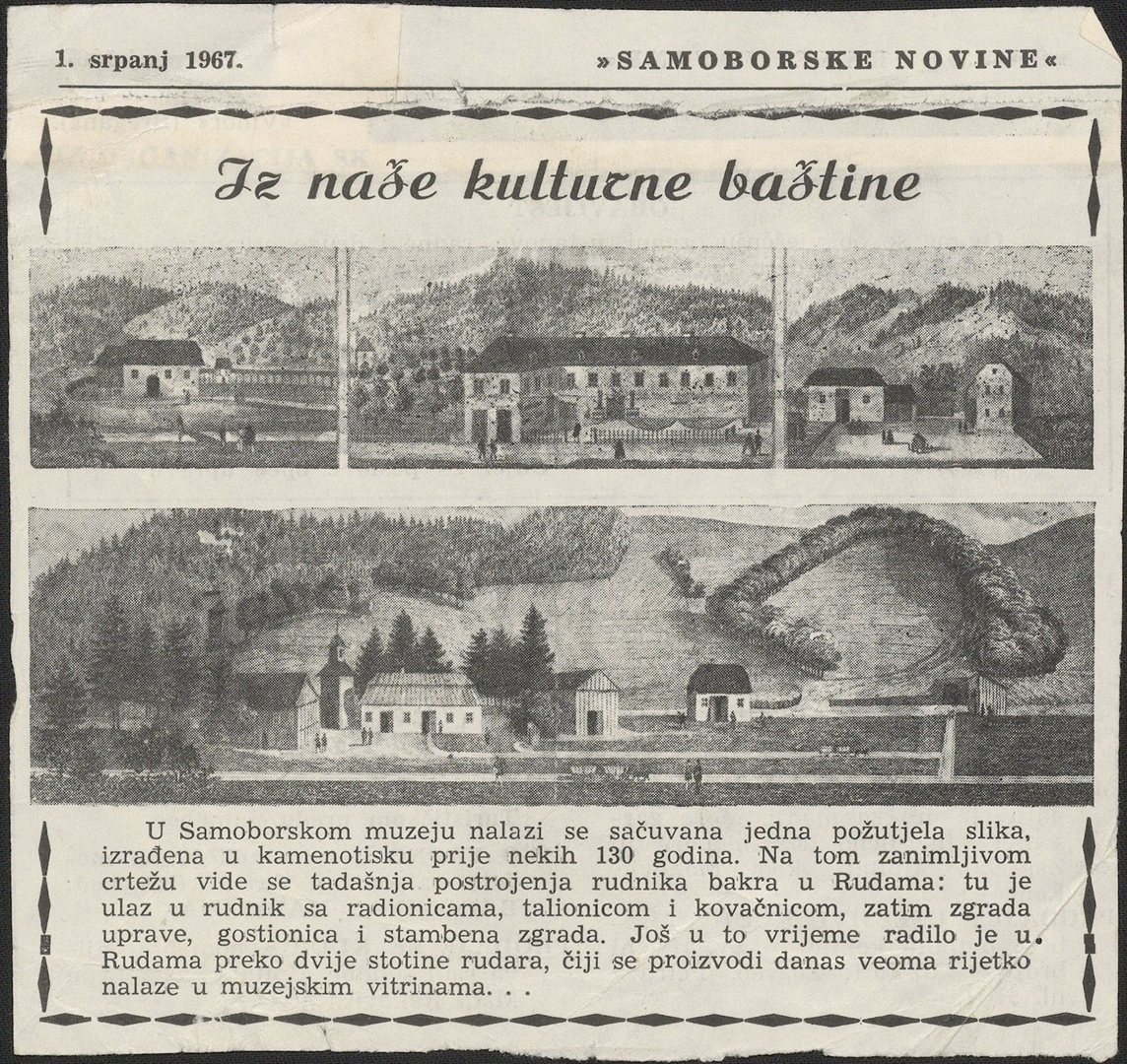 1. srpanj 1967. »SAMOBORSKE NOVINE«

Iz naše kulturne baštine

U Samoborskom muzeju nalazi se sačuvana jedna požutjela slika, izrađena u kamenotisku prije nekih 130 godina. Na tom zanimljivom crtežu vide se tadašnja postrojenja rudnika bakra u Rudama: tu je ulaz u rudnik sa radionicama, talionicom i kovačnicom, zatim zgrada uprave, gostionica i stambena zgrada. Još u to vrijeme radilo je u. Rudama preko dvije stotine rudara, čiji se proizvodi danas veoma rijetko nalaze u muzejskim vitrinama. . .